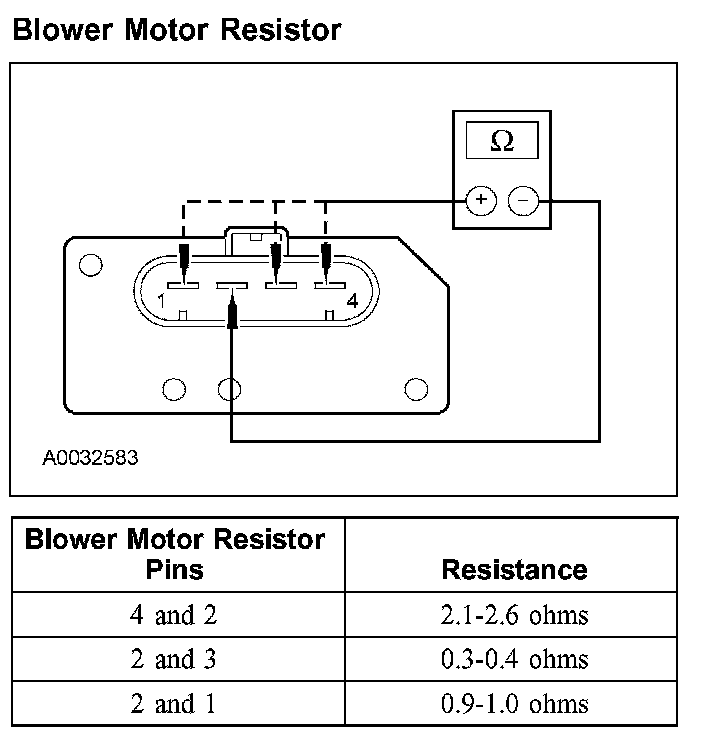 Blower Motor Resistor

$\Omega$

+ −

1

4

A0032583

| Blower Motor Resistor Pins | Resistance |
|---|---|
| 4 and 2 | 2.1-2.6 ohms |
| 2 and 3 | 0.3-0.4 ohms |
| 2 and 1 | 0.9-1.0 ohms |